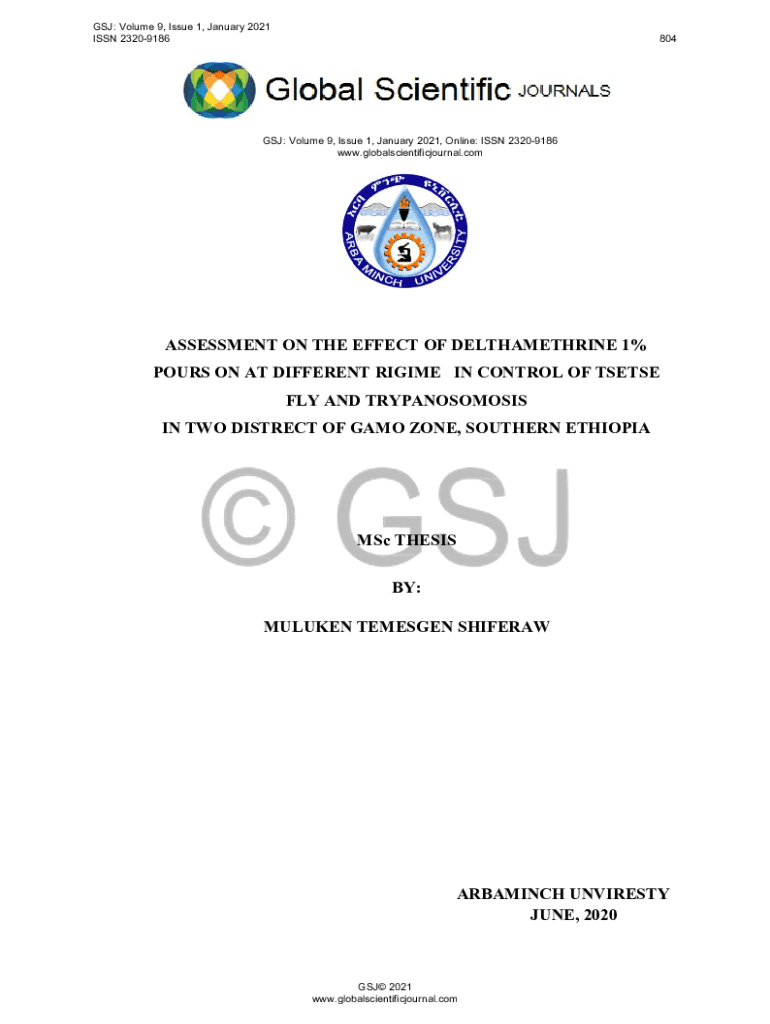 GSJ: Volume 9, Issue 1, January 2021
ISSN 2320-9186

804

Global Scientific JOURNALS

GSJ: Volume 9, Issue 1, January 2021, Online: ISSN 2320-9186
www.globalscientificjournal.com

ARBA MINCH UNIVERSITY

ASSESSMENT ON THE EFFECT OF DELTHAMETHRINE 1% POURS ON AT DIFFERENT RIGIME IN CONTROL OF TSETSE FLY AND TRYPANOSOMOSIS IN TWO DISTRECT OF GAMO ZONE, SOUTHERN ETHIOPIA

MSc THESIS

BY:

MULUKEN TEMESGEN SHIFERAW

ARBAMINCH UNVIRESTY
JUNE, 2020

GSJ© 2021
www.globalscientificjournal.com

© GSJ